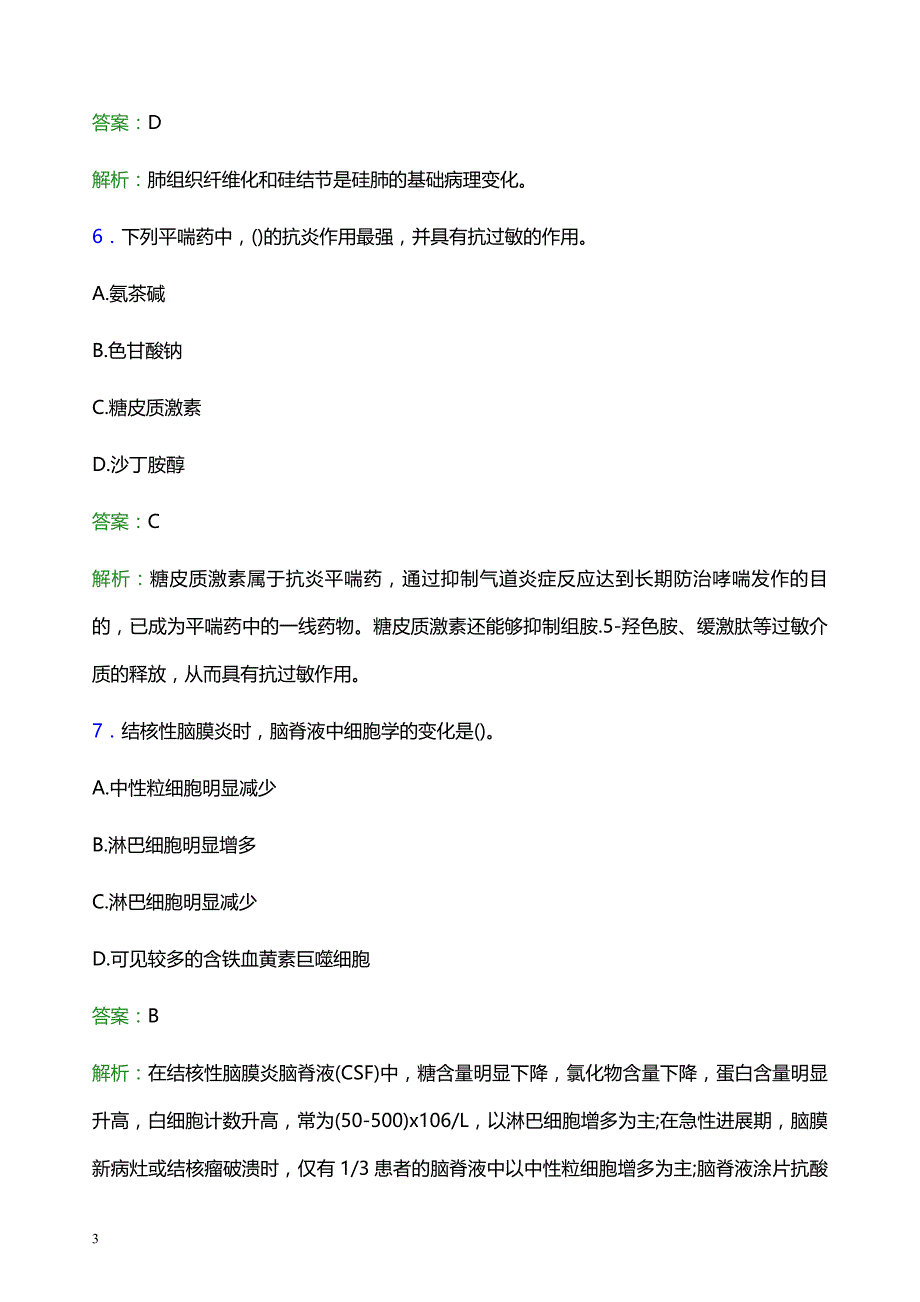 答案：D

解析：肺组织纤维化和硅结节是硅肺的基础病理变化。

6．下列平喘药中，()的抗炎作用最强，并具有抗过敏的作用。

A.氨茶碱

B.色甘酸钠

C.糖皮质激素

D.沙丁胺醇

答案：C

解析：糖皮质激素属于抗炎平喘药，通过抑制气道炎症反应达到长期防治哮喘发作的目的，已成为平喘药中的一线药物。糖皮质激素还能够抑制组胺.5-羟色胺、缓激肽等过敏介质的释放，从而具有抗过敏作用。

7．结核性脑膜炎时，脑脊液中细胞学的变化是()。

A.中性粒细胞明显减少

B.淋巴细胞明显增多

C.淋巴细胞明显减少

D.可见较多的含铁血黄素巨噬细胞

答案：B

解析：在结核性脑膜炎脑脊液(CSF)中，糖含量明显下降，氯化物含量下降，蛋白含量明显升高，白细胞计数升高，常为(50-500)x106/L，以淋巴细胞增多为主;在急性进展期，脑膜新病灶或结核瘤破溃时，仅有 1/3 患者的脑脊液中以中性粒细胞增多为主;脑脊液涂片抗酸

3